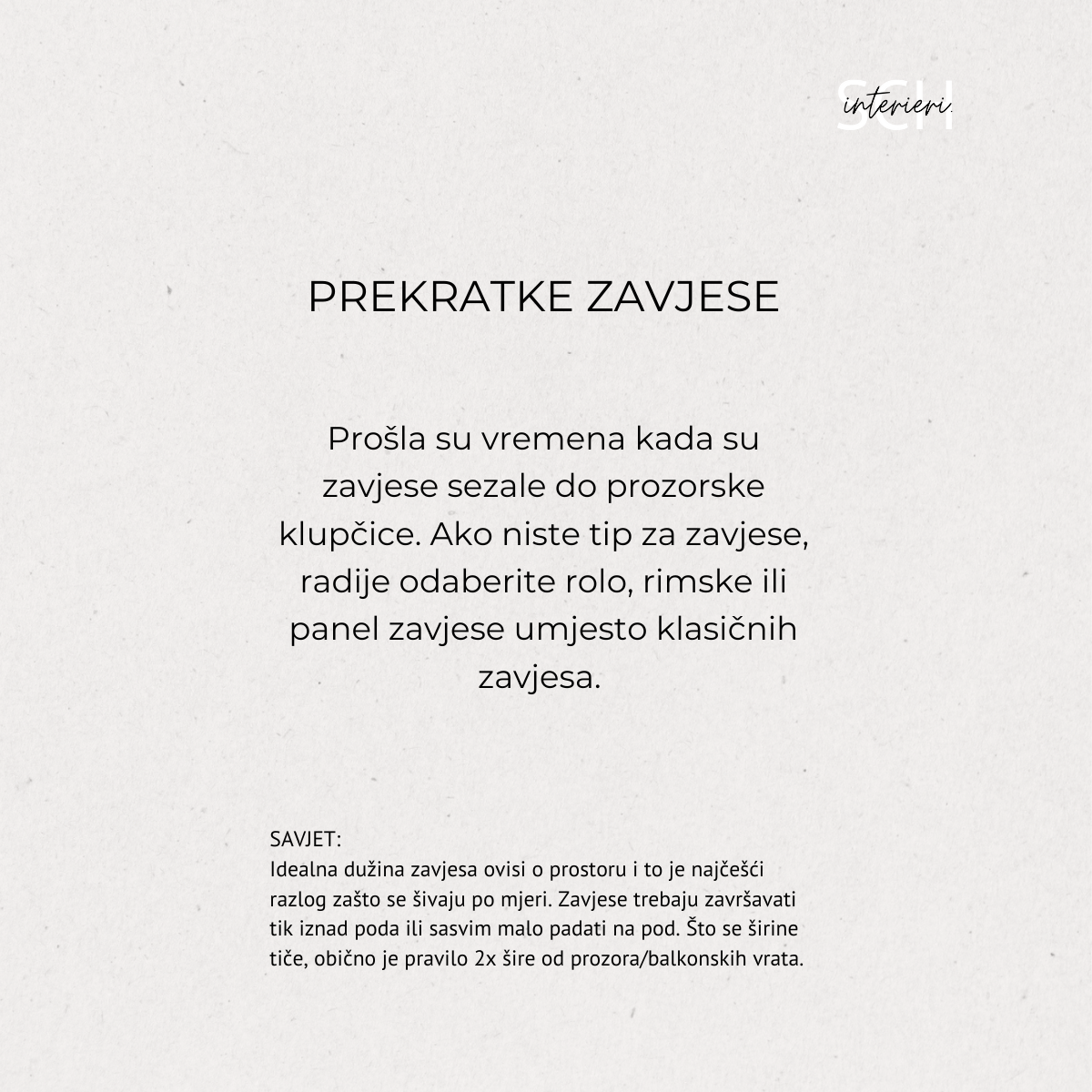 SCH interieri.

PREKRATKE ZAVJESE

Prošla su vremena kada su zavjese sezale do prozorske klupčice. Ako niste tip za zavjese, radije odaberite rolo, rimske ili panel zavjese umjesto klasičnih zavjesa.

SAVJET:
Idealna dužina zavjesa ovisi o prostoru i to je najčešći razlog zašto se šivaju po mjeri. Zavjese trebaju završavati tik iznad poda ili sasvim malo padati na pod. Što se širine tiče, obično je pravilo 2x šire od prozora/balkonskih vrata.